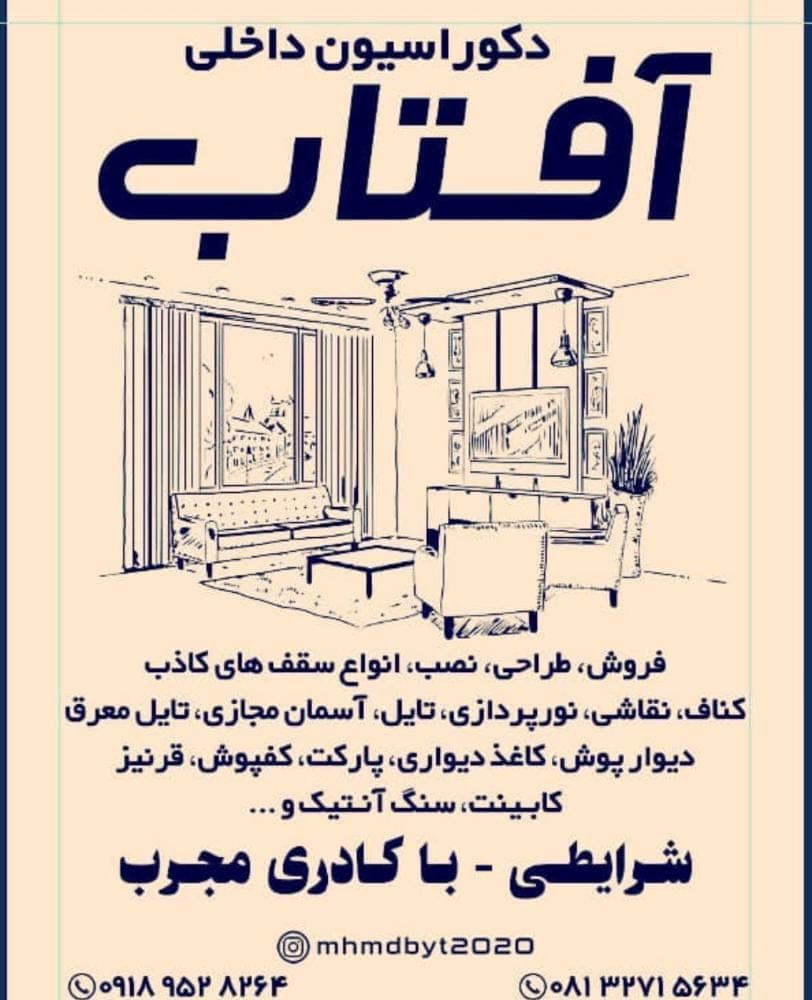 دکوراسیون داخلی
آفتاب

فروش، طراحی، نصب، انواع سقف های کاذب
کناف، نقاشی، نورپردازی، تایل، آسمان مجازی، تایل معرق
دیوار پوش، کاغذ دیواری، پارکت، کفپوش، قرنیز
کابینت، سنگ آنتیک و ...

شرایطی - با کادری مجرب

mhmdbyt2020

۰۸۱ ۳۲۷۱ ۵۶۳۴
۰۹۱۸ ۹۵۲ ۸۲۶۴